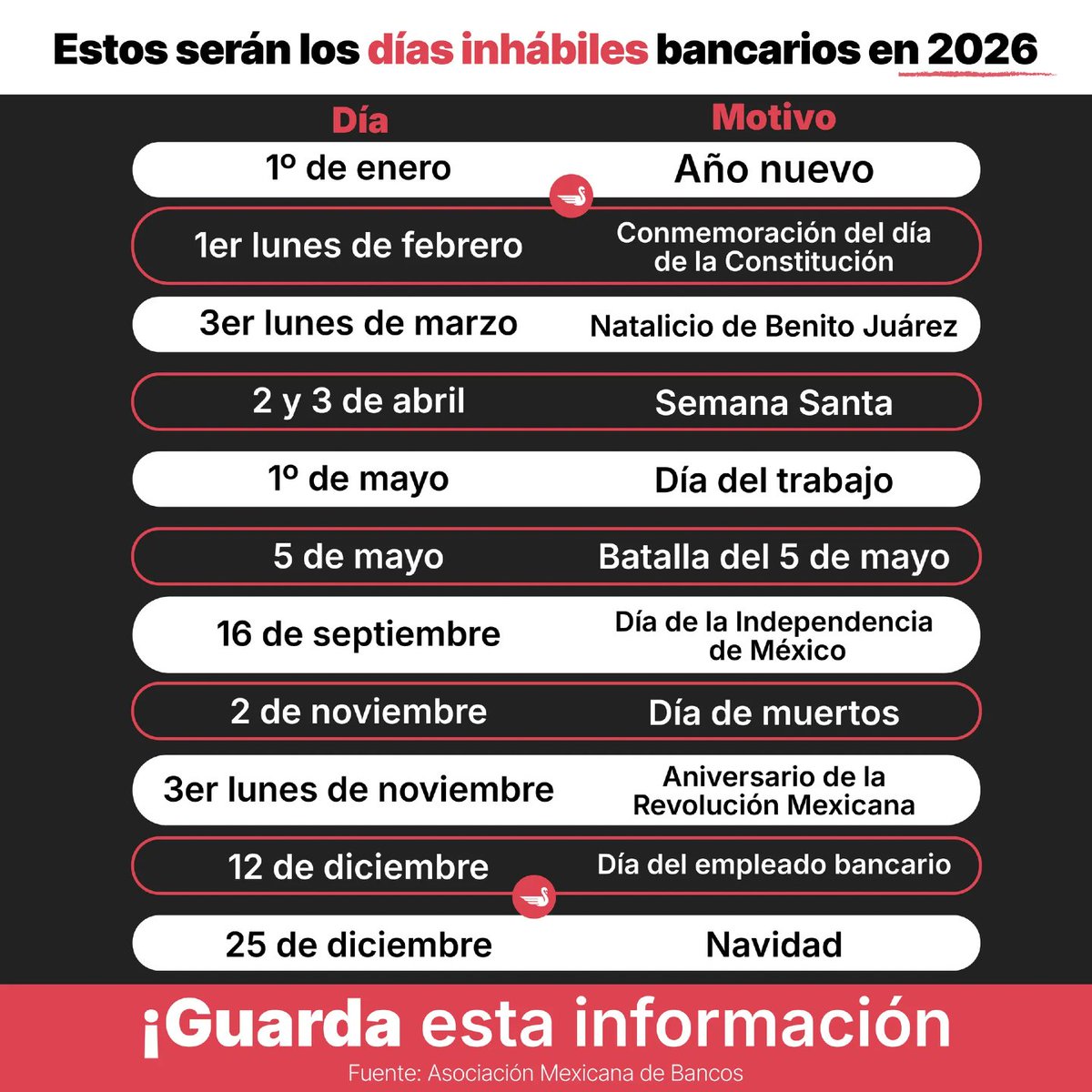 Estos serán los días inhábiles bancarios en 2026

| Día | Motivo |
|---|---|
| 1º de enero | Año nuevo |
| 1er lunes de febrero | Conmemoración del día de la Constitución |
| 3er lunes de marzo | Natalicio de Benito Juárez |
| 2 y 3 de abril | Semana Santa |
| 1º de mayo | Día del trabajo |
| 5 de mayo | Batalla del 5 de mayo |
| 16 de septiembre | Día de la Independencia de México |
| 2 de noviembre | Día de muertos |
| 3er lunes de noviembre | Aniversario de la Revolución Mexicana |
| 12 de diciembre | Día del empleado bancario |
| 25 de diciembre | Navidad |

¡Guarda esta información

Fuente: Asociación Mexicana de Bancos